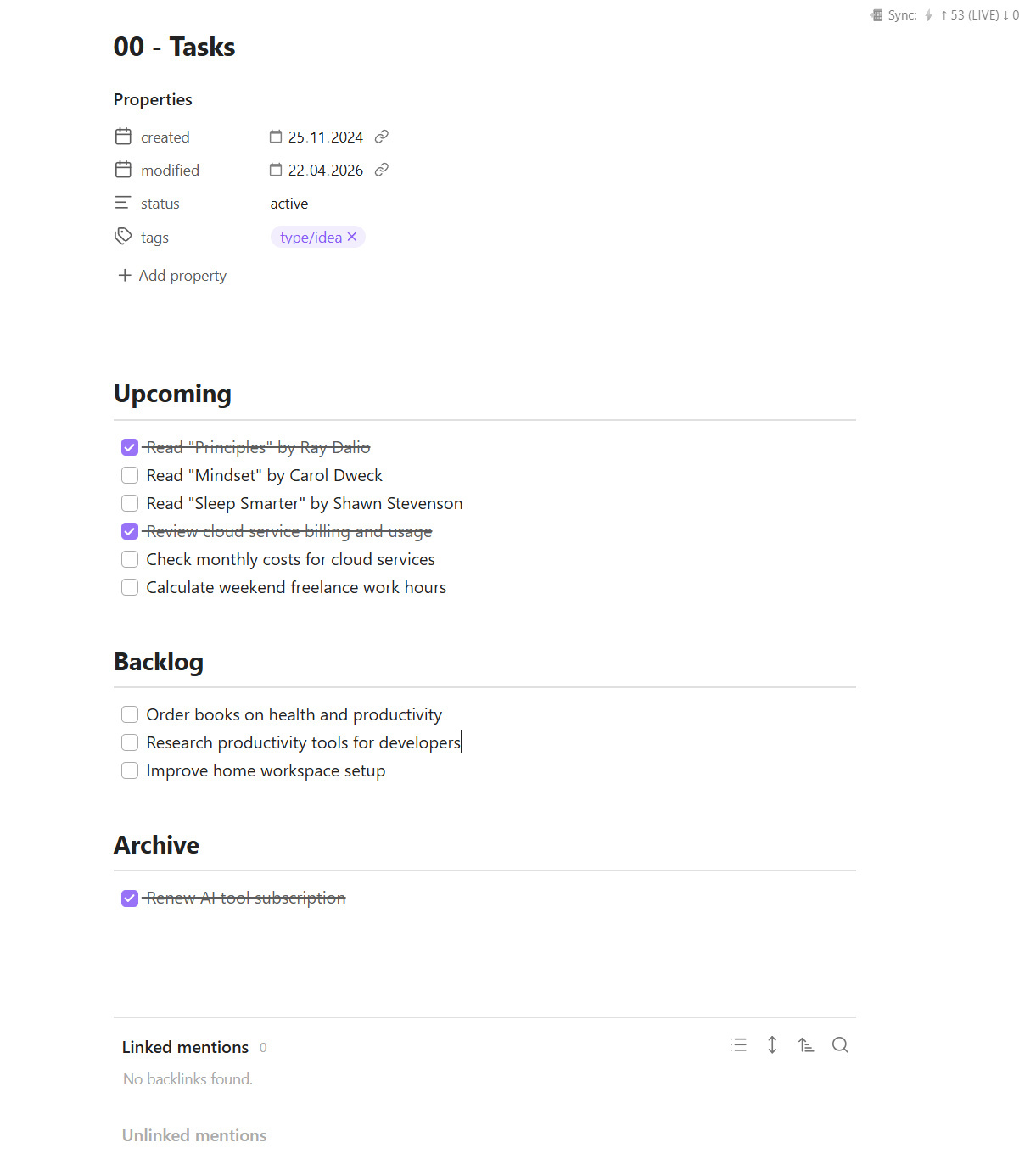 Sync: ↑ 53 (LIVE) ↓ 0

00 - Tasks

Properties

created 25.11.2024

modified 22.04.2026

status active

tags type/idea ×

+ Add property

Upcoming

Read "Principles" by Ray Dalio
Read "Mindset" by Carol Dweck
Read "Sleep Smarter" by Shawn Stevenson
Review cloud service billing and usage
Check monthly costs for cloud services
Calculate weekend freelance work hours

Backlog

Order books on health and productivity
Research productivity tools for developers
Improve home workspace setup

Archive

Renew AI tool subscription

Linked mentions 0

No backlinks found.

Unlinked mentions